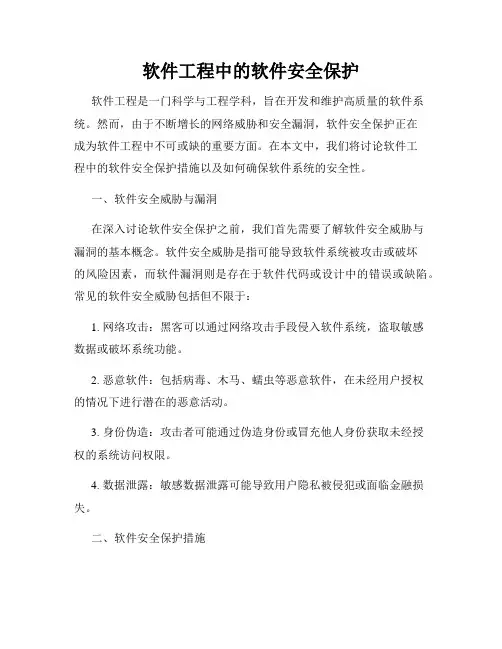 软件工程中的软件安全保护

软件工程是一门科学与工程学科，旨在开发和维护高质量的软件系统。然而，由于不断增长的网络威胁和安全漏洞，软件安全保护正在成为软件工程中不可或缺的重要方面。在本文中，我们将讨论软件工程中的软件安全保护措施以及如何确保软件系统的安全性。

一、软件安全威胁与漏洞

在深入讨论软件安全保护之前，我们首先需要了解软件安全威胁与漏洞的基本概念。软件安全威胁是指可能导致软件系统被攻击或破坏的风险因素，而软件漏洞则是存在于软件代码或设计中的错误或缺陷。常见的软件安全威胁包括但不限于：

1. 网络攻击：黑客可以通过网络攻击手段侵入软件系统，盗取敏感数据或破坏系统功能。

2. 恶意软件：包括病毒、木马、蠕虫等恶意软件，在未经用户授权的情况下进行潜在的恶意活动。

3. 身份伪造：攻击者可能通过伪造身份或冒充他人身份获取未经授权的系统访问权限。

4. 数据泄露：敏感数据泄露可能导致用户隐私被侵犯或面临金融损失。

二、软件安全保护措施